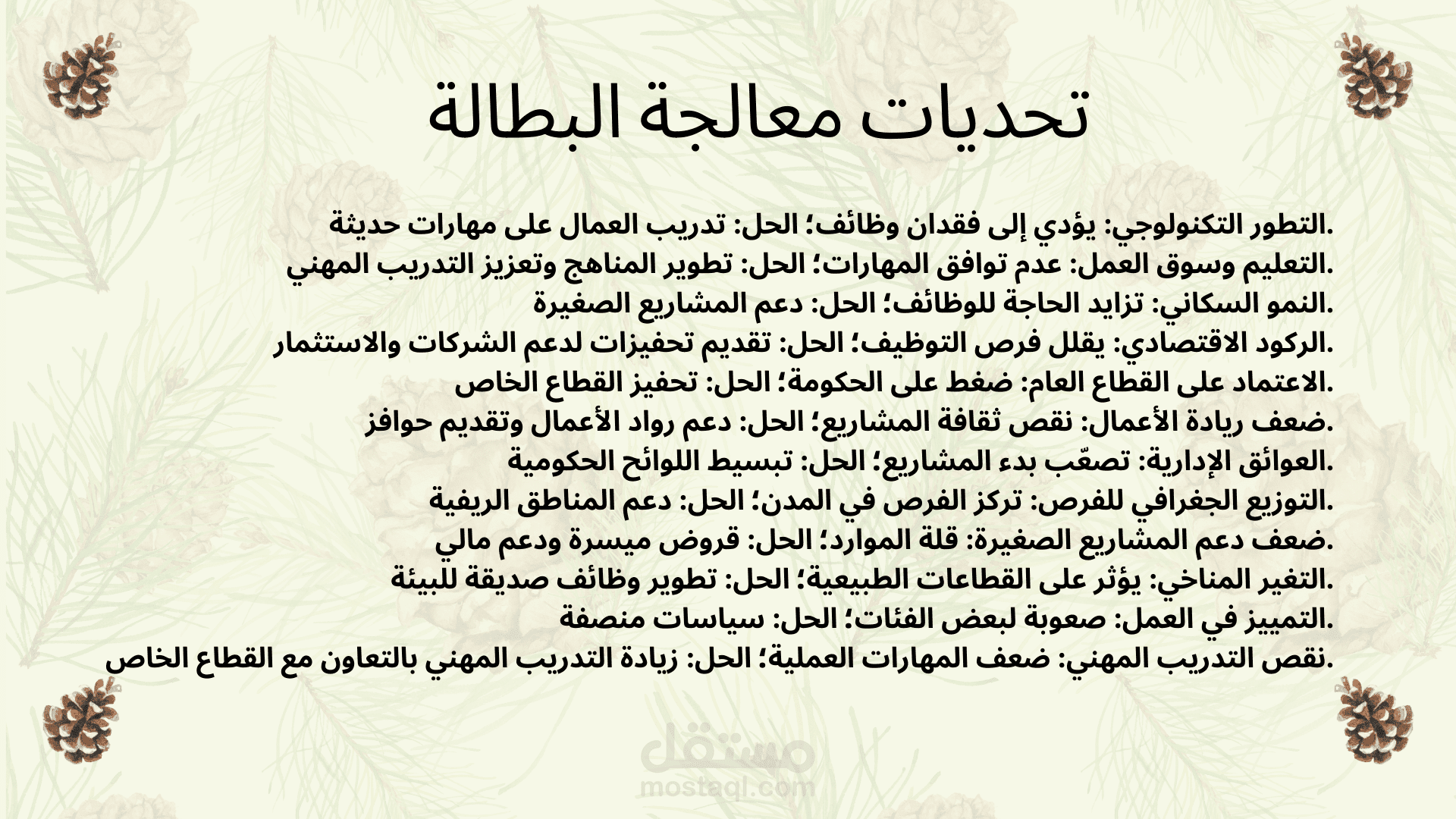 تحديات معالجة البطالة

التطور التكنولوجي: يؤدي إلى فقدان وظائف؛ الحل: تدريب العمال على مهارات حديثة.
التعليم وسوق العمل: عدم توافق المهارات؛ الحل: تطوير المناهج وتعزيز التدريب المهني.
النمو السكاني: تزايد الحاجة للوظائف؛ الحل: دعم المشاريع الصغيرة.
الركود الاقتصادي: يقلل فرص التوظيف؛ الحل: تقديم تحفيزات لدعم الشركات والاستثمار.
الاعتماد على القطاع العام: ضغط على الحكومة؛ الحل: تحفيز القطاع الخاص.
ضعف ريادة الأعمال: نقص ثقافة المشاريع؛ الحل: دعم رواد الأعمال وتقديم حوافز.
العوائق الإدارية: تصعّب بدء المشاريع؛ الحل: تبسيط اللوائح الحكومية.
التوزيع الجغرافي للفرص: تركز الفرص في المدن؛ الحل: دعم المناطق الريفية.
ضعف دعم المشاريع الصغيرة: قلة الموارد؛ الحل: قروض ميسرة ودعم مالي.
التغير المناخي: يؤثر على القطاعات الطبيعية؛ الحل: تطوير وظائف صديقة للبيئة.
التمييز في العمل: صعوبة لبعض الفئات؛ الحل: سياسات منصفة.
نقص التدريب المهني: ضعف المهارات العملية؛ الحل: زيادة التدريب المهني بالتعاون مع القطاع الخاص.

مستقل
mostaql.com